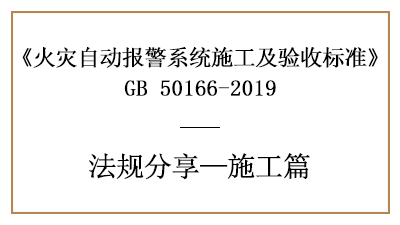 《火灾自动报警系统施工及验收标准》
GB 50166-2019

——

法规分享—施工篇